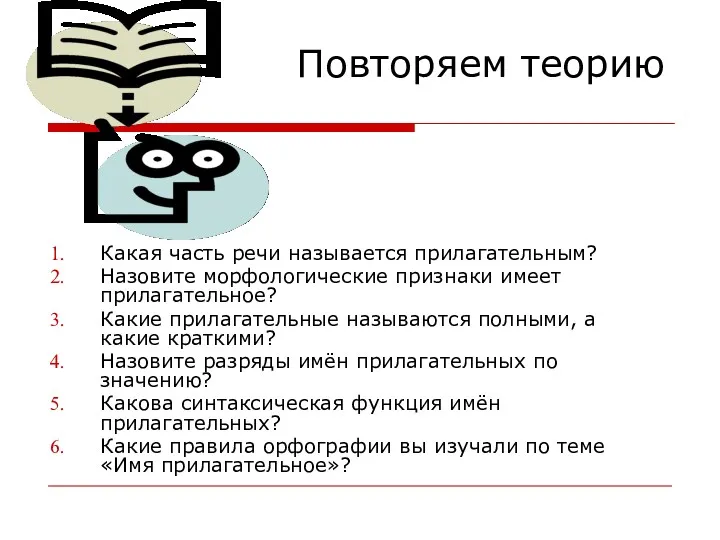 Повторяем теорию

1. Какая часть речи называется прилагательным?
2. Назовите морфологические признаки имеет прилагательное?
3. Какие прилагательные называются полными, а какие краткими?
4. Назовите разряды имён прилагательных по значению?
5. Какова синтаксическая функция имён прилагательных?
6. Какие правила орфографии вы изучали по теме «Имя прилагательное»?